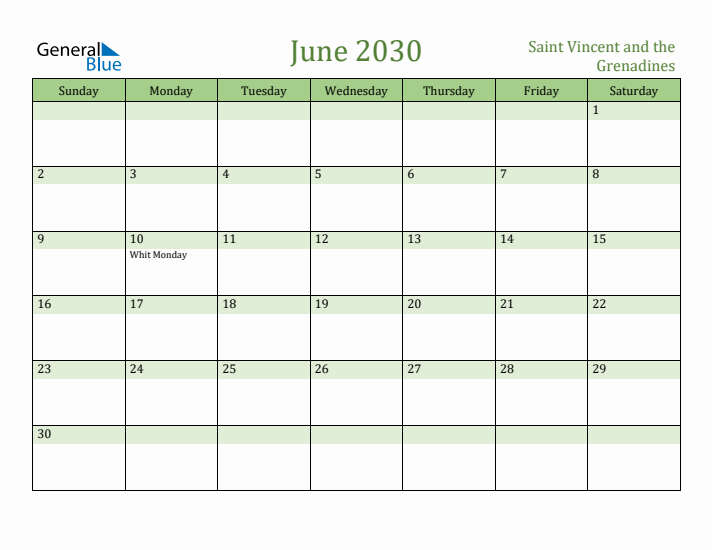 General Blue

June 2030

Saint Vincent and the Grenadines

| Sunday | Monday | Tuesday | Wednesday | Thursday | Friday | Saturday |
|---|---|---|---|---|---|---|
| | | | | | | 1 |
| 2 | 3 | 4 | 5 | 6 | 7 | 8 |
| 9 | 10 Whit Monday | 11 | 12 | 13 | 14 | 15 |
| 16 | 17 | 18 | 19 | 20 | 21 | 22 |
| 23 | 24 | 25 | 26 | 27 | 28 | 29 |
| 30 | | | | | | |